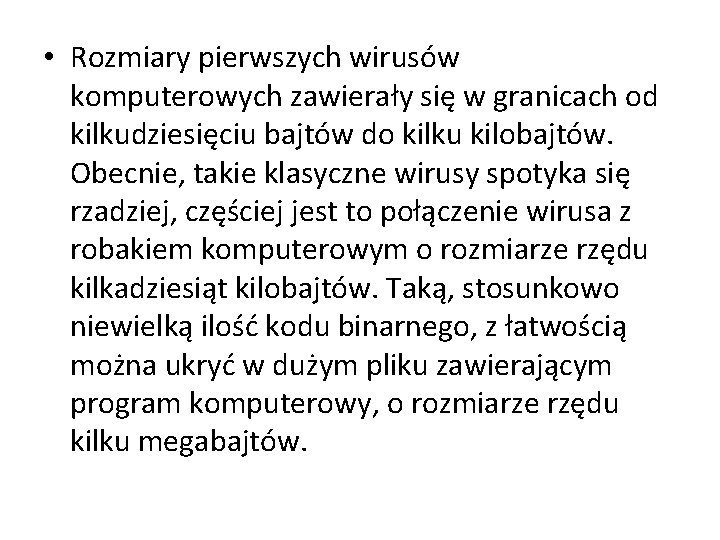 • Rozmiary pierwszych wirusów komputerowych zawierały się w granicach od kilkudziesięciu bajtów do kilku kilobajtów. Obecnie, takie klasyczne wirusy spotyka się rzadziej, częściej jest to połączenie wirusa z robakiem komputerowym o rozmiarze rzędu kilkadziesiąt kilobajtów. Taką, stosunkowo niewielką ilość kodu binarnego, z łatwością można ukryć w dużym pliku zawierającym program komputerowy, o rozmiarze rzędu kilku megabajtów.